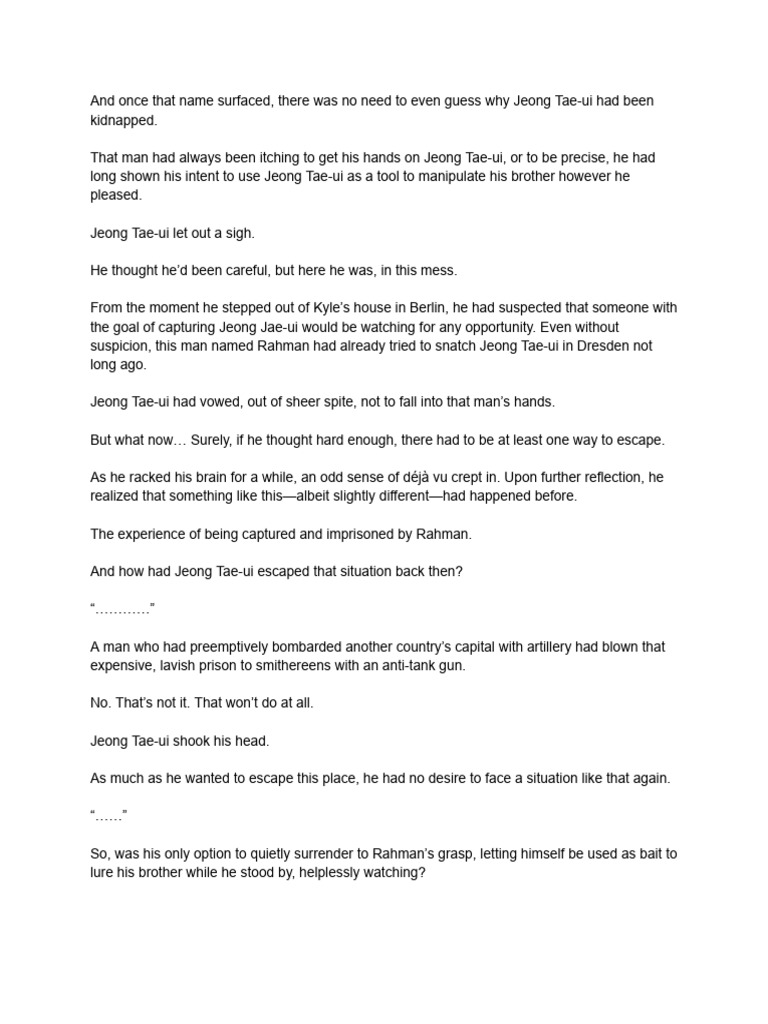 And once that name surfaced, there was no need to even guess why Jeong Tae-ui had been kidnapped.

That man had always been itching to get his hands on Jeong Tae-ui, or to be precise, he had long shown his intent to use Jeong Tae-ui as a tool to manipulate his brother however he pleased.

Jeong Tae-ui let out a sigh.

He thought he'd been careful, but here he was, in this mess.

From the moment he stepped out of Kyle's house in Berlin, he had suspected that someone with the goal of capturing Jeong Jae-ui would be watching for any opportunity. Even without suspicion, this man named Rahman had already tried to snatch Jeong Tae-ui in Dresden not long ago.

Jeong Tae-ui had vowed, out of sheer spite, not to fall into that man's hands.

But what now… Surely, if he thought hard enough, there had to be at least one way to escape.

As he racked his brain for a while, an odd sense of déjà vu crept in. Upon further reflection, he realized that something like this—albeit slightly different—had happened before.

The experience of being captured and imprisoned by Rahman.

And how had Jeong Tae-ui escaped that situation back then?

"…………"

A man who had preemptively bombarded another country's capital with artillery had blown that expensive, lavish prison to smithereens with an anti-tank gun.

No. That's not it. That won't do at all.

Jeong Tae-ui shook his head.

As much as he wanted to escape this place, he had no desire to face a situation like that again.

"……"

So, was his only option to quietly surrender to Rahman's grasp, letting himself be used as bait to lure his brother while he stood by, helplessly watching?